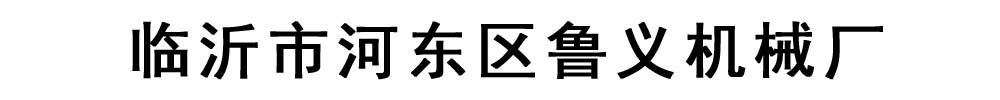 临沂市河东区鲁义机械厂